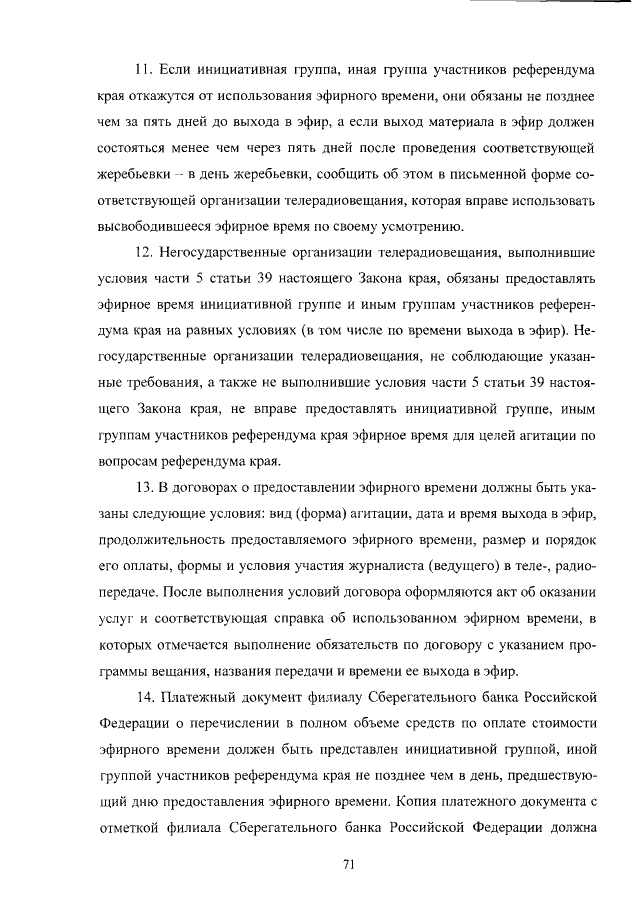 11. Если инициативная группа, иная группа участников референдума края откажутся от использования эфирного времени, они обязаны не позднее чем за пять дней до выхода в эфир, а если выход материала в эфир должен состояться менее чем через пять дней после проведения соответствующей жеребьевки – в день жеребьевки, сообщить об этом в письменной форме соответствующей организации телерадиовещания, которая вправе использовать высвободившееся эфирное время по своему усмотрению.

12. Негосударственные организации телерадиовещания, выполнившие условия части 5 статьи 39 настоящего Закона края, обязаны предоставлять эфирное время инициативной группе и иным группам участников референдума края на равных условиях (в том числе по времени выхода в эфир). Негосударственные организации телерадиовещания, не соблюдающие указанные требования, а также не выполнившие условия части 5 статьи 39 настоящего Закона края, не вправе предоставлять инициативной группе, иным группам участников референдума края эфирное время для целей агитации по вопросам референдума края.

13. В договорах о предоставлении эфирного времени должны быть указаны следующие условия: вид (форма) агитации, дата и время выхода в эфир, продолжительность предоставляемого эфирного времени, размер и порядок его оплаты, формы и условия участия журналиста (ведущего) в теле-, радиопередаче. После выполнения условий договора оформляются акт об оказании услуг и соответствующая справка об использованном эфирном времени, в которых отмечается выполнение обязательств по договору с указанием программы вещания, названия передачи и времени ее выхода в эфир.

14. Платежный документ филиалу Сберегательного банка Российской Федерации о перечислении в полном объеме средств по оплате стоимости эфирного времени должен быть представлен инициативной группой, иной группой участников референдума края не позднее чем в день, предшествующий дню предоставления эфирного времени. Копия платежного документа с отметкой филиала Сберегательного банка Российской Федерации должна

71